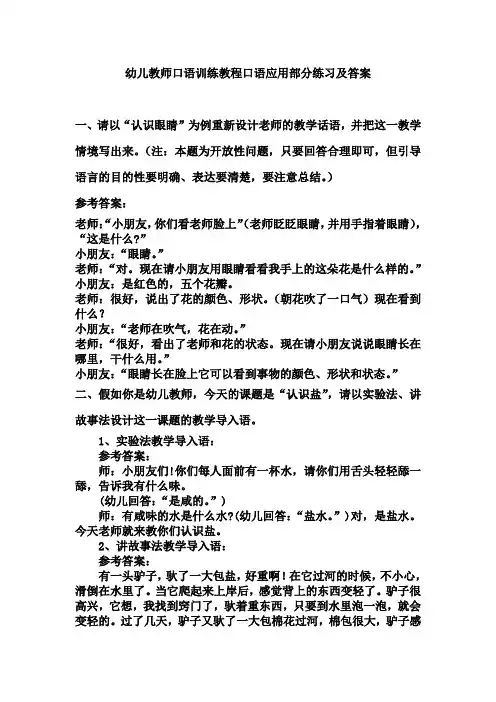 幼儿教师口语训练教程口语应用部分练习及答案

一、请以“认识眼睛”为例重新设计老师的教学话语，并把这一教学情境写出来。（注：本题为开放性问题，只要回答合理即可，但引导语言的目的性要明确、表达要清楚，要注意总结。）

参考答案：

老师：“小朋友，你们看老师脸上”（老师眨眨眼睛，并用手指着眼睛），“这是什么？”
小朋友：“眼睛。”
老师：“对。现在请小朋友用眼睛看看我手上的这朵花是什么样的。”
小朋友：是红色的，五个花瓣。
老师：很好，说出了花的颜色、形状。（朝花吹了一口气）现在看到什么？
小朋友：“老师在吹气，花在动。”
老师：“很好，看出了老师和花的状态。现在请小朋友说说眼睛长在哪里，干什么用。”
小朋友：“眼睛长在脸上它可以看到事物的颜色、形状和状态。”

二、假如你是幼儿教师，今天的课题是“认识盐”，请以实验法、讲故事法设计这一课题的教学导入语。

1、实验法教学导入语：
参考答案：
师：小朋友们！你们每人面前有一杯水，请你们用舌头轻轻舔一舔，告诉我有什么味。
（幼儿回答：“是咸的。”）
师：有咸味的水是什么水？（幼儿回答：“盐水。”）对，是盐水。今天老师就来教你们认识盐。
2、讲故事法教学导入语：
参考答案：
有一头驴子，驮了一大包盐，好重啊！在它过河的时候，不小心，滑倒在水里了。当它爬起来上岸后，感觉背上的东西变轻了。驴子很高兴，它想，我找到窍门了，驮着重东西，只要到水里泡一泡，就会变轻的。过了几天，驴子又驮了一大包棉花过河，棉包很大，驴子感